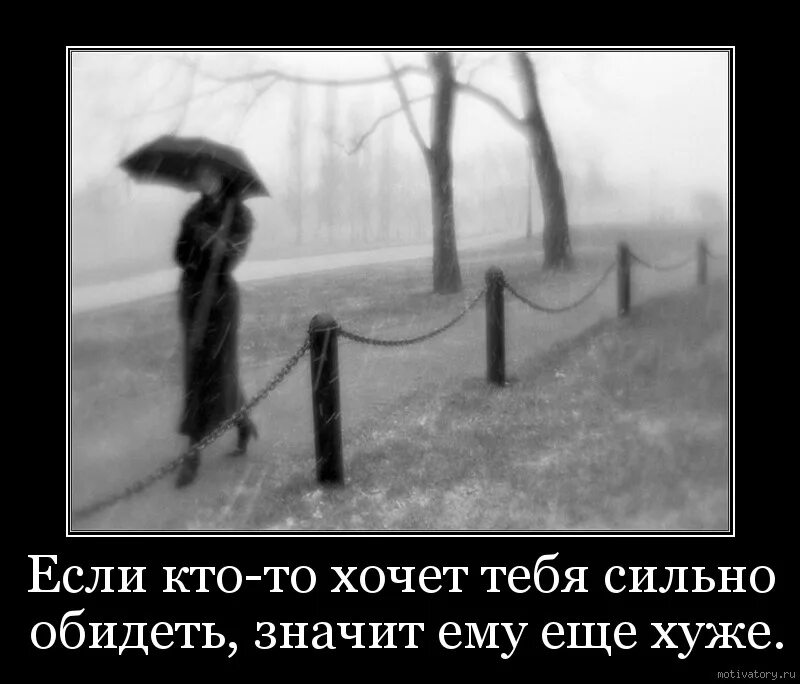 Если кто-то хочет тебя сильно обидеть, значит ему еще хуже.

motivatory.ru